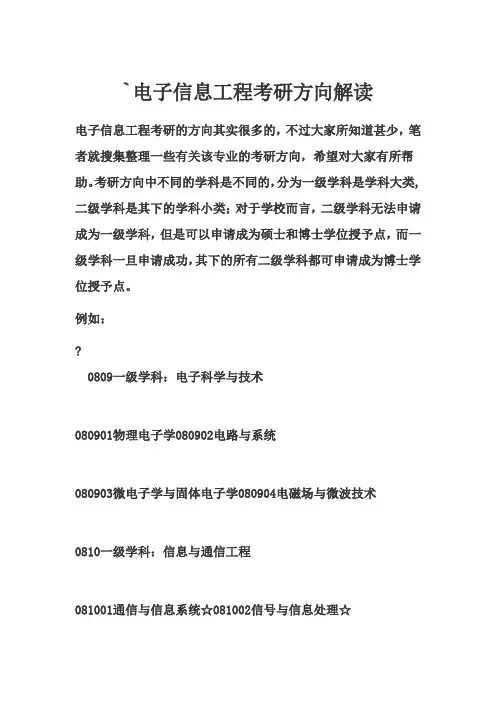 `电子信息工程考研方向解读

电子信息工程考研的方向其实很多的，不过大家所知道甚少，笔者就搜集整理一些有关该专业的考研方向，希望对大家有所帮助。考研方向中不同的学科是不同的，分为一级学科是学科大类，二级学科是其下的学科小类；对于学校而言，二级学科无法申请成为一级学科，但是可以申请成为硕士和博士学位授予点，而一级学科一旦申请成功，其下的所有二级学科都可申请成为博士学位授予点。

例如：

?

0809一级学科：电子科学与技术

080901物理电子学080902电路与系统

080903微电子学与固体电子学080904电磁场与微波技术

0810一级学科：信息与通信工程

081001通信与信息系统☆081002信号与信息处理☆